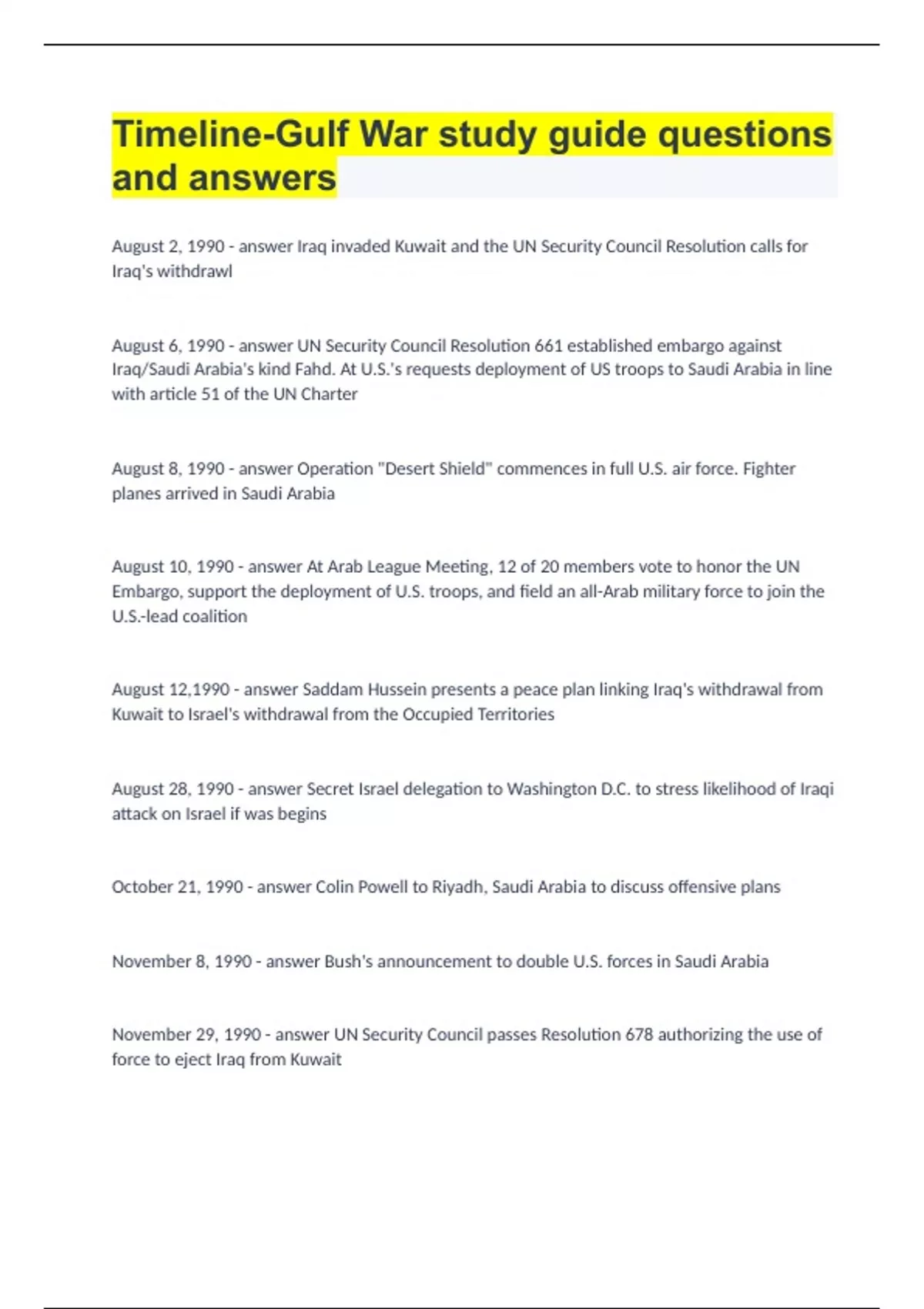 Timeline-Gulf War study guide questions and answers

August 2, 1990 - answer Iraq invaded Kuwait and the UN Security Council Resolution calls for Iraq's withdrawl

August 6, 1990 - answer UN Security Council Resolution 661 established embargo against Iraq/Saudi Arabia's kind Fahd. At U.S.'s requests deployment of US troops to Saudi Arabia in line with article 51 of the UN Charter

August 8, 1990 - answer Operation "Desert Shield" commences in full U.S. air force. Fighter planes arrived in Saudi Arabia

August 10, 1990 - answer At Arab League Meeting, 12 of 20 members vote to honor the UN Embargo, support the deployment of U.S. troops, and field an all-Arab military force to join the U.S.-lead coalition

August 12,1990 - answer Saddam Hussein presents a peace plan linking Iraq's withdrawal from Kuwait to Israel's withdrawal from the Occupied Territories

August 28, 1990 - answer Secret Israel delegation to Washington D.C. to stress likelihood of Iraqi attack on Israel if was begins

October 21, 1990 - answer Colin Powell to Riyadh, Saudi Arabia to discuss offensive plans

November 8, 1990 - answer Bush's announcement to double U.S. forces in Saudi Arabia

November 29, 1990 - answer UN Security Council passes Resolution 678 authorizing the use of force to eject Iraq from Kuwait